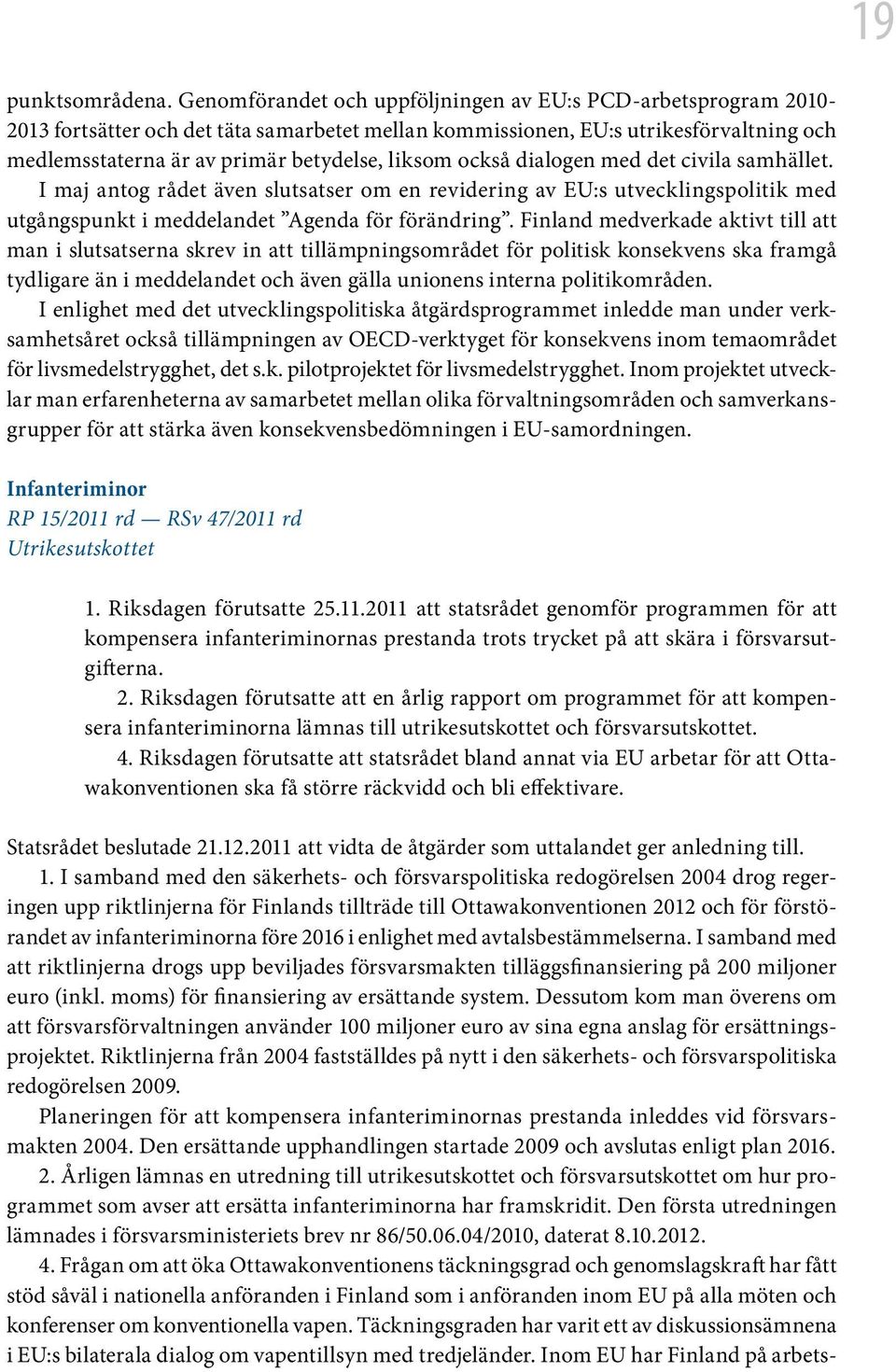 19

punktsområdena. Genomförandet och uppföljningen av EU:s PCD-arbetsprogram 2010-2013 fortsätter och det täta samarbetet mellan kommissionen, EU:s utrikesförvaltning och medlemsstaterna är av primär betydelse, liksom också dialogen med det civila samhället.
I maj antog rådet även slutsatser om en revidering av EU:s utvecklingspolitik med utgångspunkt i meddelandet ”Agenda för förändring”. Finland medverkade aktivt till att man i slutsatserna skrev in att tillämpningsområdet för politisk konsekvens ska framgå tydligare än i meddelandet och även gälla unionens interna politikområden.
I enlighet med det utvecklingspolitiska åtgärdsprogrammet inledde man under verksamhetsåret också tillämpningen av OECD-verktyget för konsekvens inom temaområdet för livsmedelstrygghet, det s.k. pilotprojektet för livsmedelstrygghet. Inom projektet utvecklar man erfarenheterna av samarbetet mellan olika förvaltningsområden och samverkansgrupper för att stärka även konsekvensbedömningen i EU-samordningen.

Infanteriminor
RP 15/2011 rd — RSv 47/2011 rd
Utrikesutskottet

1. Riksdagen förutsatte 25.11.2011 att statsrådet genomför programmen för att kompensera infanteriminornas prestanda trots trycket på att skära i försvarsutgifterna.
2. Riksdagen förutsatte att en årlig rapport om programmet för att kompensera infanteriminorna lämnas till utrikesutskottet och försvarsutskottet.
4. Riksdagen förutsatte att statsrådet bland annat via EU arbetar för att Ottawakonventionen ska få större räckvidd och bli effektivare.

Statsrådet beslutade 21.12.2011 att vidta de åtgärder som uttalandet ger anledning till.
1. I samband med den säkerhets- och försvarspolitiska redogörelsen 2004 drog regeringen upp riktlinjerna för Finlands tillträde till Ottawakonventionen 2012 och för förstörandet av infanteriminorna före 2016 i enlighet med avtalsbestämmelserna. I samband med att riktlinjerna drogs upp beviljades försvarsmakten tilläggsfinansiering på 200 miljoner euro (inkl. moms) för finansiering av ersättande system. Dessutom kom man överens om att försvarsförvaltningen använder 100 miljoner euro av sina egna anslag för ersättningsprojektet. Riktlinjerna från 2004 fastställdes på nytt i den säkerhets- och försvarspolitiska redogörelsen 2009.
Planeringen för att kompensera infanteriminornas prestanda inleddes vid försvarsmakten 2004. Den ersättande upphandlingen startade 2009 och avslutas enligt plan 2016.
2. Årligen lämnas en utredning till utrikesutskottet och försvarsutskottet om hur programmet som avser att ersätta infanteriminorna har framskridit. Den första utredningen lämnades i försvarsministeriets brev nr 86/50.06.04/2010, daterat 8.10.2012.
4. Frågan om att öka Ottawakonventionens täckningsgrad och genomslagskraft har fått stöd såväl i nationella anföranden i Finland som i anföranden inom EU på alla möten och konferenser om konventionella vapen. Täckningsgraden har varit ett av diskussionsämnena i EU:s bilaterala dialog om vapentillsyn med tredjeländer. Inom EU har Finland på arbets-